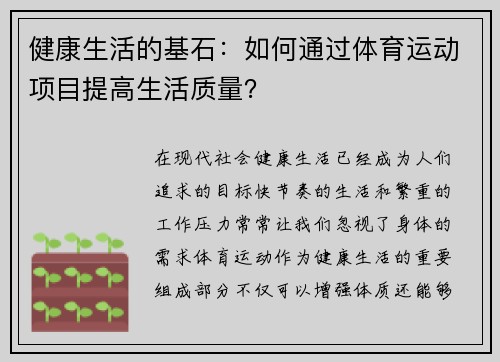 健康生活的基石：如何通过体育运动项目提高生活质量？

在现代社会健康生活已经成为人们追求的目标快节奏的生活和繁重的工作压力常常让我们忽视了身体的需求体育运动作为健康生活的重要组成部分不仅可以增强体质还能够